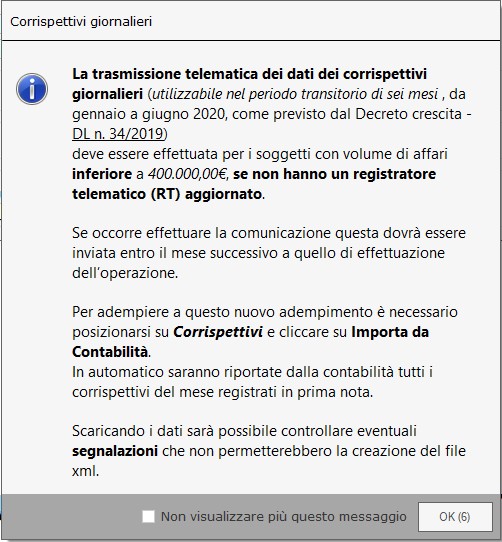 Corrispettivi giornalieri

La trasmissione telematica dei dati dei corrispettivi giornalieri (utilizzabile nel periodo transitorio di sei mesi , da gennaio a giugno 2020, come previsto dal Decreto crescita - DL n. 34/2019)
deve essere effettuata per i soggetti con volume di affari inferiore a 400.000,00€, se non hanno un registratore telematico (RT) aggiornato.

Se occorre effettuare la comunicazione questa dovrà essere inviata entro il mese successivo a quello di effettuazione dell'operazione.

Per adempiere a questo nuovo adempimento è necessario posizionarsi su Corrispettivi e cliccare su Importa da Contabilità.
In automatico saranno riportate dalla contabilità tutti i corrispettivi del mese registrati in prima nota.

Scaricando i dati sarà possibile controllare eventuali segnalazioni che non permetterebbero la creazione del file xml.

Non visualizzare più questo messaggio

OK (6)